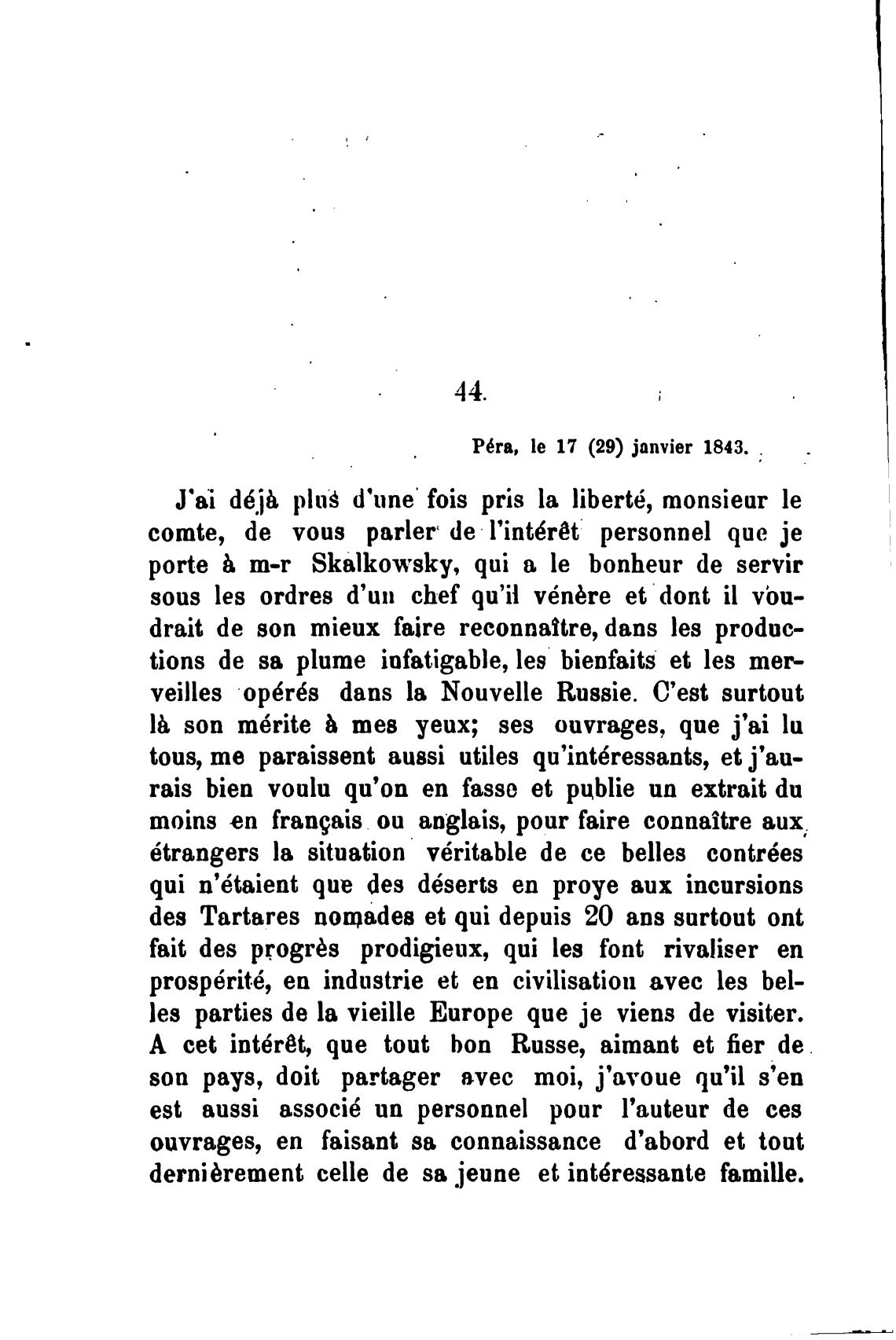 44.

Péra, le 17 (29) janvier 1843.

J'ai déjà plus d'une fois pris la liberté, monsieur le comte, de vous parler de l'intérêt personnel que je porte à m-r Skalkowsky, qui a le bonheur de servir sous les ordres d'un chef qu'il vénère et dont il voudrait de son mieux faire reconnaître, dans les productions de sa plume infatigable, les bienfaits et les merveilles opérés dans la Nouvelle Russie. C'est surtout là son mérite à mes yeux; ses ouvrages, que j'ai lu tous, me paraissent aussi utiles qu'intéressants, et j'aurais bien voulu qu'on en fasse et publie un extrait du moins en français ou anglais, pour faire connaître aux étrangers la situation véritable de ce belles contrées qui n'étaient que des déserts en proye aux incursions des Tartares nomades et qui depuis 20 ans surtout ont fait des progrès prodigieux, qui les font rivaliser en prospérité, en industrie et en civilisation avec les belles parties de la vieille Europe que je viens de visiter. A cet intérêt, que tout bon Russe, aimant et fier de son pays, doit partager avec moi, j'avoue qu'il s'en est aussi associé un personnel pour l'auteur de ces ouvrages, en faisant sa connaissance d'abord et tout dernièrement celle de sa jeune et intéressante famille.